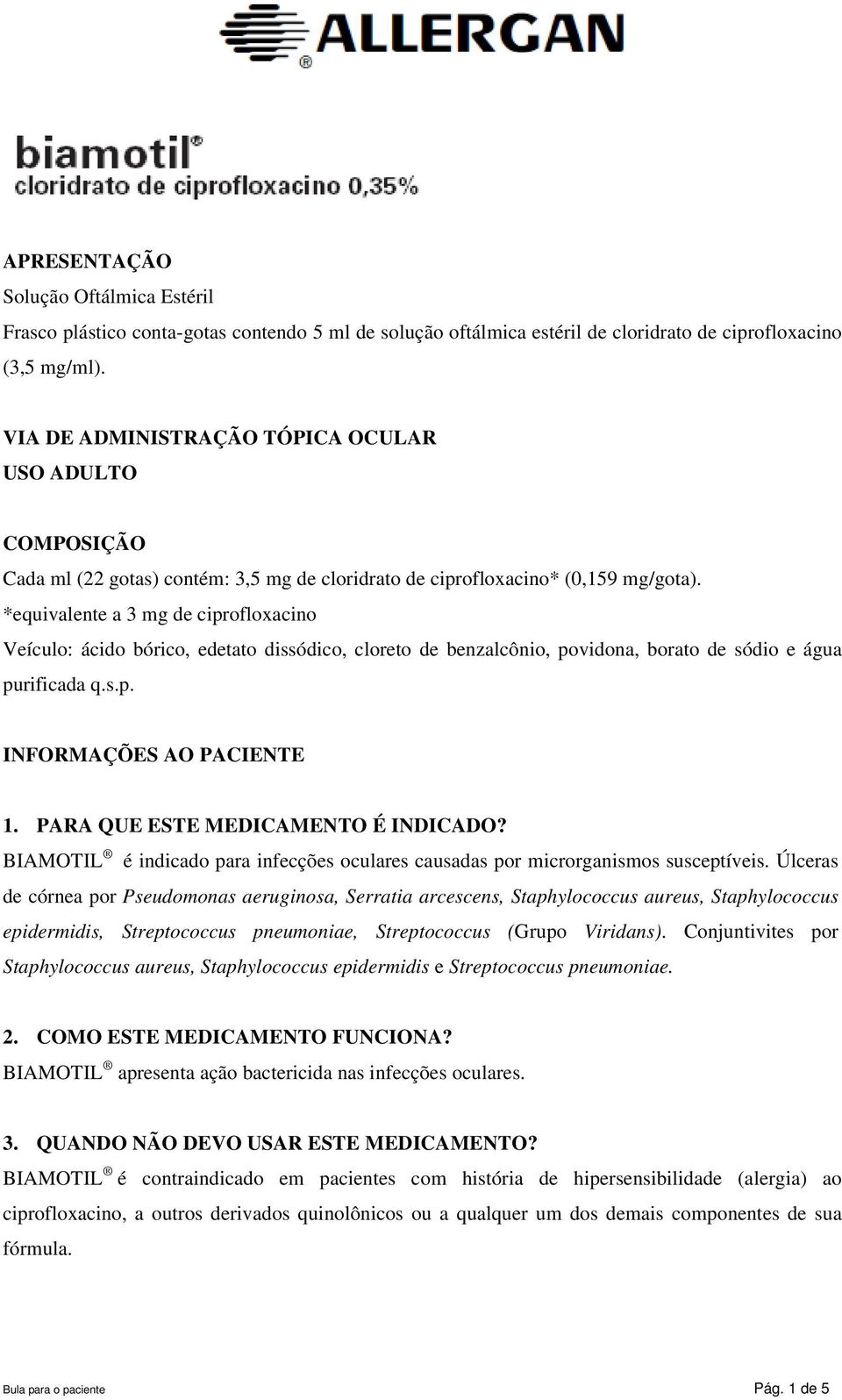 ALLERGAN
®

biamotil®
cloridrato de ciprofloxacino 0,35%

APRESENTAÇÃO
Solução Oftálmica Estéril
Frasco plástico conta-gotas contendo 5 ml de solução oftálmica estéril de cloridrato de ciprofloxacino (3,5 mg/ml).

VIA DE ADMINISTRAÇÃO TÓPICA OCULAR
USO ADULTO

COMPOSIÇÃO
Cada ml (22 gotas) contém: 3,5 mg de cloridrato de ciprofloxacino* (0,159 mg/gota).
*equivalente a 3 mg de ciprofloxacino
Veículo: ácido bórico, edetato dissódico, cloreto de benzalcônio, povidona, borato de sódio e água purificada q.s.p.

INFORMAÇÕES AO PACIENTE

1. PARA QUE ESTE MEDICAMENTO É INDICADO?
BIAMOTIL ® é indicado para infecções oculares causadas por microrganismos susceptíveis. Úlceras de córnea por Pseudomonas aeruginosa, Serratia arcescens, Staphylococcus aureus, Staphylococcus epidermidis, Streptococcus pneumoniae, Streptococcus (Grupo Viridans). Conjuntivites por Staphylococcus aureus, Staphylococcus epidermidis e Streptococcus pneumoniae.

2. COMO ESTE MEDICAMENTO FUNCIONA?
BIAMOTIL ® apresenta ação bactericida nas infecções oculares.

3. QUANDO NÃO DEVO USAR ESTE MEDICAMENTO?
BIAMOTIL ® é contraindicado em pacientes com história de hipersensibilidade (alergia) ao ciprofloxacino, a outros derivados quinolônicos ou a qualquer um dos demais componentes de sua fórmula.

Bula para o paciente
Pág. 1 de 5